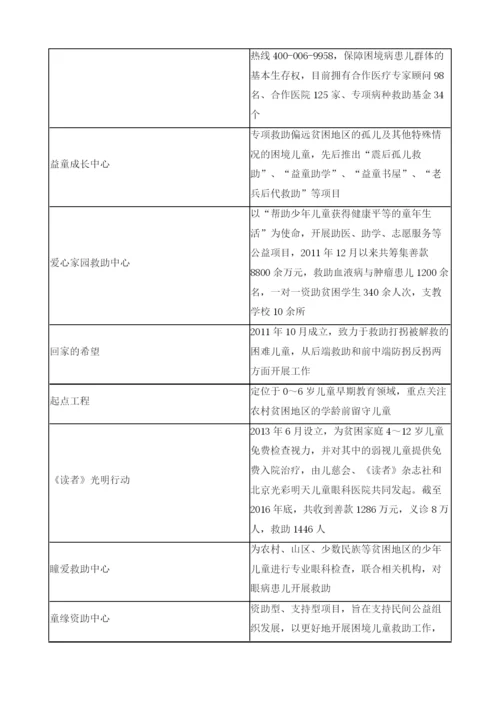 | | |
|---|---|
| | 热线 400-006-9958，保障困境病患儿群体的基本生存权，目前拥有合作医疗专家顾问 98 名、合作医院 125 家、专项病种救助基金 34 个 |
| 益童成长中心 | 专项救助偏远贫困地区的孤儿及其他特殊情况的困境儿童，先后推出“震后孤儿救助”、“益童助学”、“益童书屋”、“老兵后代救助”等项目 |
| 爱心家园救助中心 | 以“帮助少年儿童获得健康平等的童年生活”为使命，开展助医、助学、志愿服务等公益项目，2011 年 12 月以来共筹集善款 8800 余万元，救助血液病与肿瘤患儿 1200 余名，一对一资助贫困学生 340 余人次，支教学校 10 余所 |
| 回家的希望 | 2011 年 10 月成立，致力于救助打拐被解救的困难儿童，从后端救助和前中端防拐反拐两方面开展工作 |
| 起点工程 | 定位于 0～6 岁儿童早期教育领域，重点关注农村贫困地区的学龄前留守儿童 |
| 《读者》光明行动 | 2013 年 6 月设立，为贫困家庭 4～12 岁儿童免费检查视力，并对其中的弱视儿童提供免费入院治疗，由儿慈会、《读者》杂志社和北京光彩明天儿童眼科医院共同发起。截至 2016 年底，共收到善款 1286 万元，义诊 8 万人，救助 1446 人 |
| 瞳爱救助中心 | 为农村、山区、少数民族等贫困地区的少年儿童进行专业眼科检查，联合相关机构，对眼病患儿开展救助 |
| 童缘资助中心 | 资助型、支持型项目，旨在支持民间公益组织发展，以更好地开展困境儿童救助工作， |